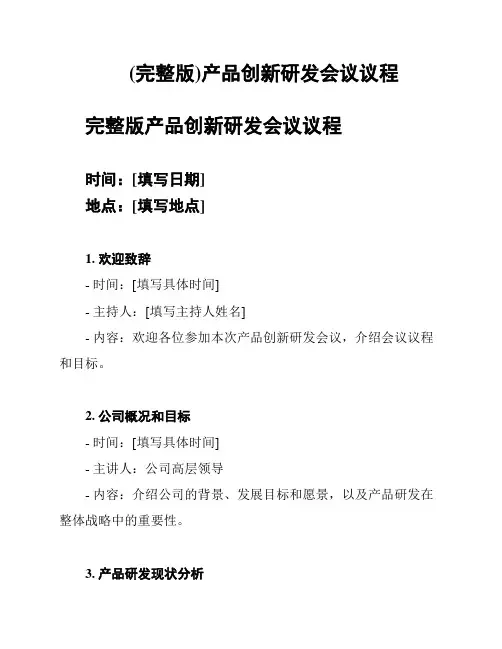 (完整版)产品创新研发会议议程

完整版产品创新研发会议议程

时间：[填写日期]
地点：[填写地点]

1. 欢迎致辞
- 时间：[填写具体时间]
- 主持人：[填写主持人姓名]
- 内容：欢迎各位参加本次产品创新研发会议，介绍会议议程和目标。

2. 公司概况和目标
- 时间：[填写具体时间]
- 主讲人：公司高层领导
- 内容：介绍公司的背景、发展目标和愿景，以及产品研发在整体战略中的重要性。

3. 产品研发现状分析